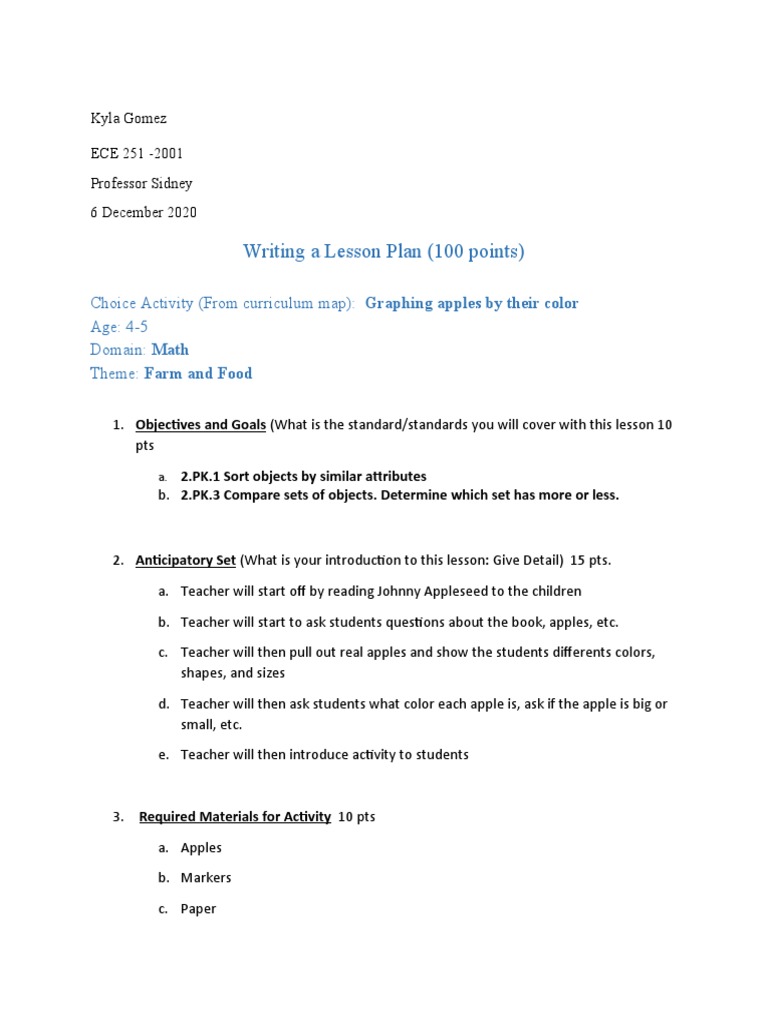 Kyla Gomez

ECE 251 -2001

Professor Sidney

6 December 2020

Writing a Lesson Plan (100 points)

Choice Activity (From curriculum map): Graphing apples by their color
Age: 4-5
Domain: Math
Theme: Farm and Food

1. Objectives and Goals (What is the standard/standards you will cover with this lesson 10 pts

a. 2.PK.1 Sort objects by similar attributes
b. 2.PK.3 Compare sets of objects. Determine which set has more or less.

2. Anticipatory Set (What is your introduction to this lesson: Give Detail) 15 pts.

a. Teacher will start off by reading Johnny Appleseed to the children

b. Teacher will start to ask students questions about the book, apples, etc.

c. Teacher will then pull out real apples and show the students differents colors, shapes, and sizes

d. Teacher will then ask students what color each apple is, ask if the apple is big or small, etc.

e. Teacher will then introduce activity to students

3. Required Materials for Activity 10 pts

a. Apples

b. Markers

c. Paper